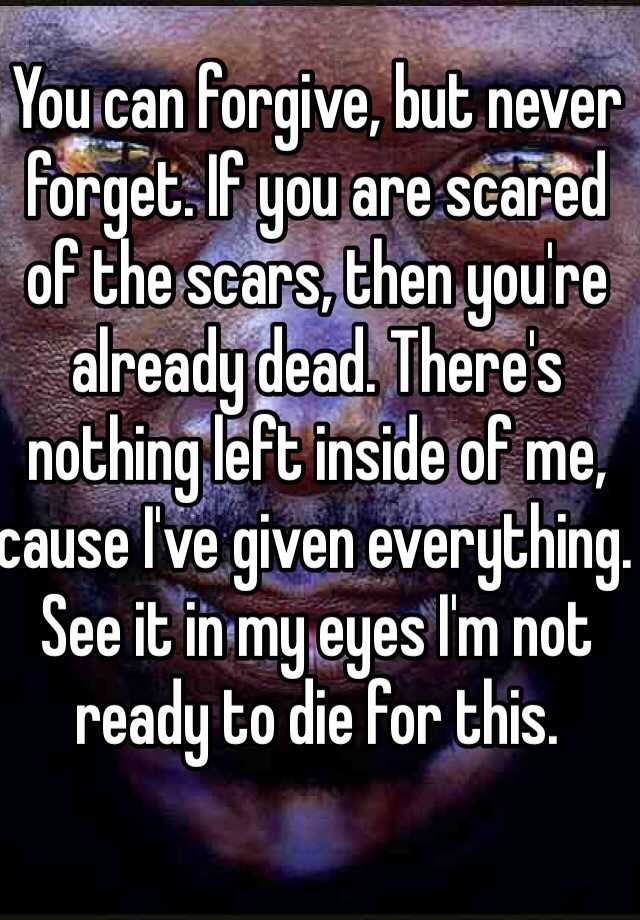 You can forgive, but never forget. If you are scared of the scars, then you're already dead. There's nothing left inside of me, cause I've given everything. See it in my eyes I'm not ready to die for this.